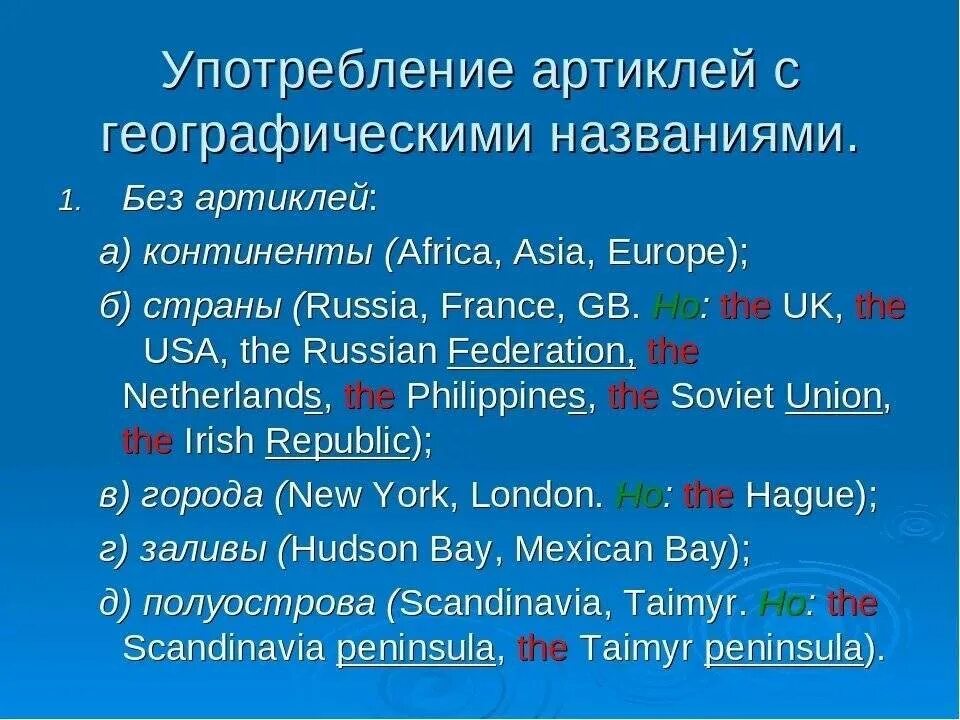 Употребление артиклей с географическими названиями.

1. Без артиклей:

а) континенты (Africa, Asia, Europe);

б) страны (Russia, France, GB. Но: the UK, the USA, the Russian Federation, the Netherlands, the Philippines, the Soviet Union, the Irish Republic);

в) города (New York, London. Но: the Hague);

г) заливы (Hudson Bay, Mexican Bay);

д) полуострова (Scandinavia, Taimyr. Но: the Scandinavia peninsula, the Taimyr peninsula).